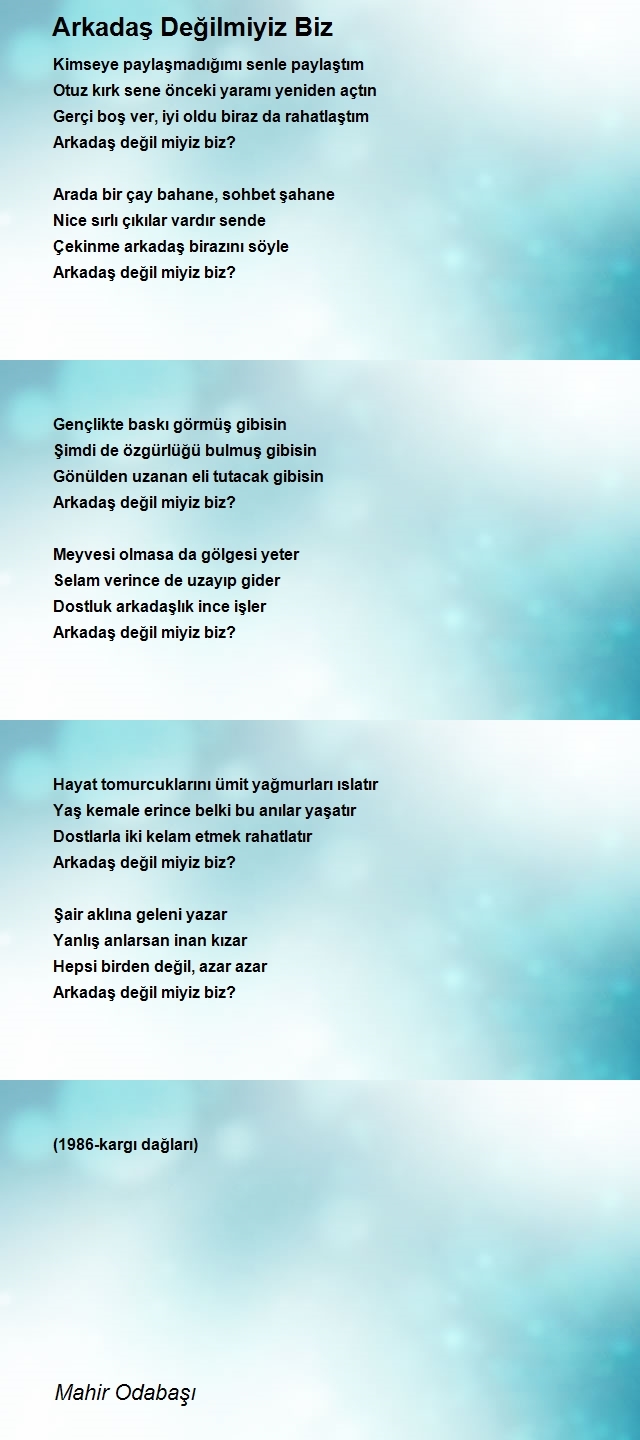 Arkadaş Değilmiyiz Biz

Kimseye paylaşmadığımı senle paylaştım
Otuz kırk sene önceki yaramı yeniden açtın
Gerçi boş ver, iyi oldu biraz da rahatlaştım
Arkadaş değil miyiz biz?

Arada bir çay bahane, sohbet şahane
Nice sırlı çıkılar vardır sende
Çekinme arkadaş birazını söyle
Arkadaş değil miyiz biz?

Gençlikte baskı görmüş gibisin
Şimdi de özgürlüğü bulmuş gibisin
Gönülden uzanan eli tutacak gibisin
Arkadaş değil miyiz biz?

Meyvesi olmasa da gölgesi yeter
Selam verince de uzayıp gider
Dostluk arkadaşlık ince işler
Arkadaş değil miyiz biz?

Hayat tomurcuklarını ümit yağmurları ıslatır
Yaş kemale erince belki bu anılar yaşatır
Dostlarla iki kelam etmek rahatlatır
Arkadaş değil miyiz biz?

Şair aklına geleni yazar
Yanlış anlarsan inan kızar
Hepsi birden değil, azar azar
Arkadaş değil miyiz biz?

(1986-kargı dağları)

Mahir Odabaşı